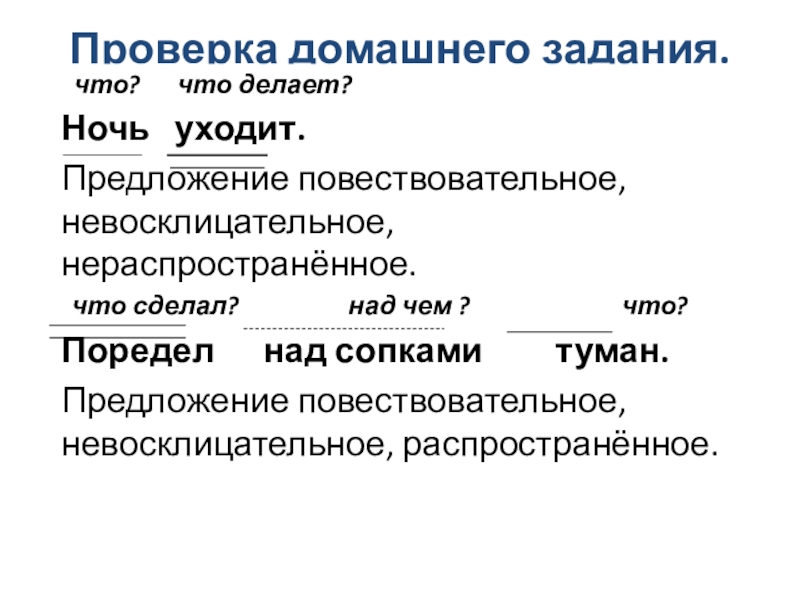 Проверка домашнего задания.

что? что делает?

Ночь уходит.

Предложение повествовательное, невосклицательное, нераспространённое.

что сделал? над чем ? что?

Поредел над сопками туман.

Предложение повествовательное, невосклицательное, распространённое.